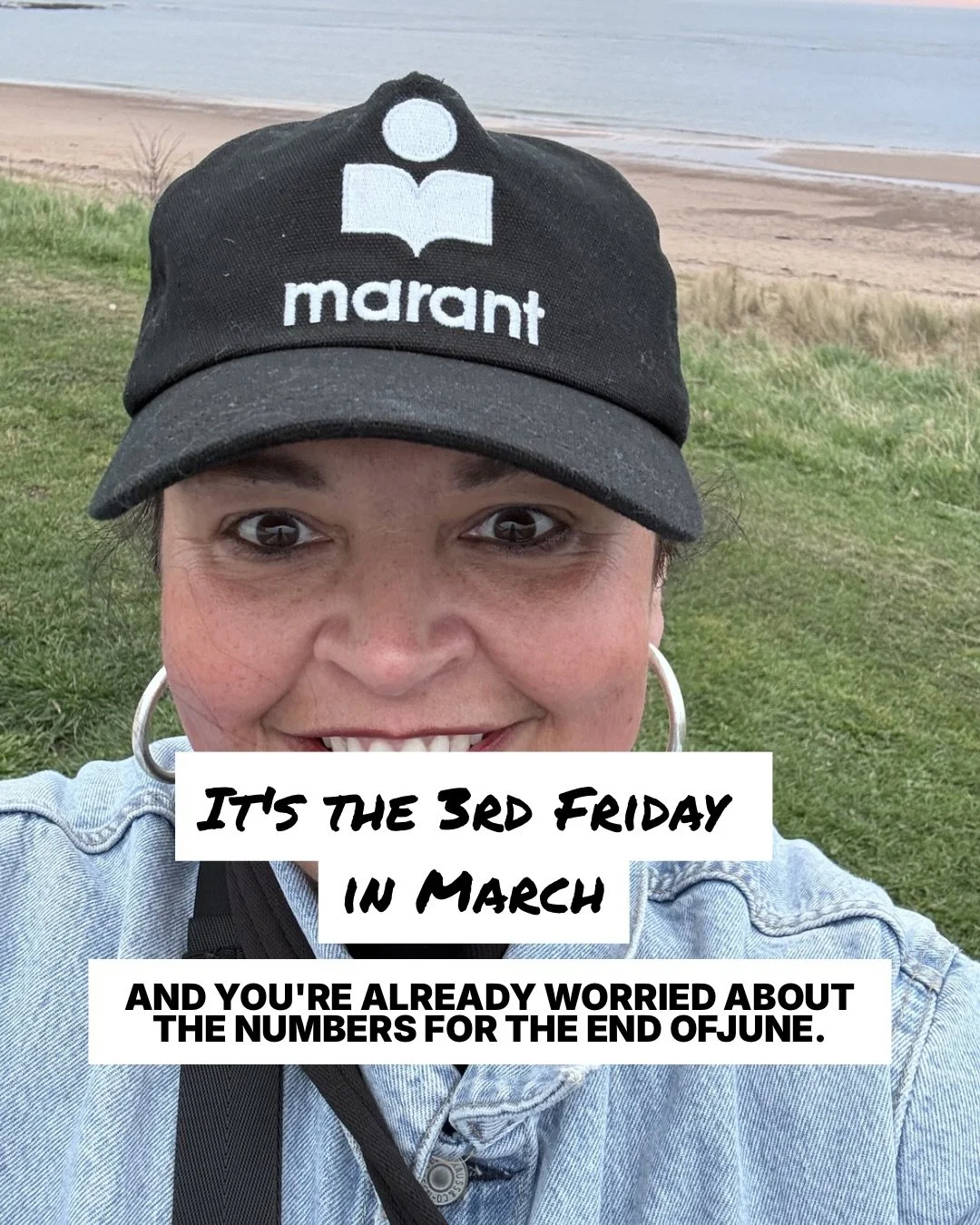 marant

It's the 3rd Friday in March

AND YOU'RE ALREADY WORRIED ABOUT THE NUMBERS FOR THE END OFJUNE.